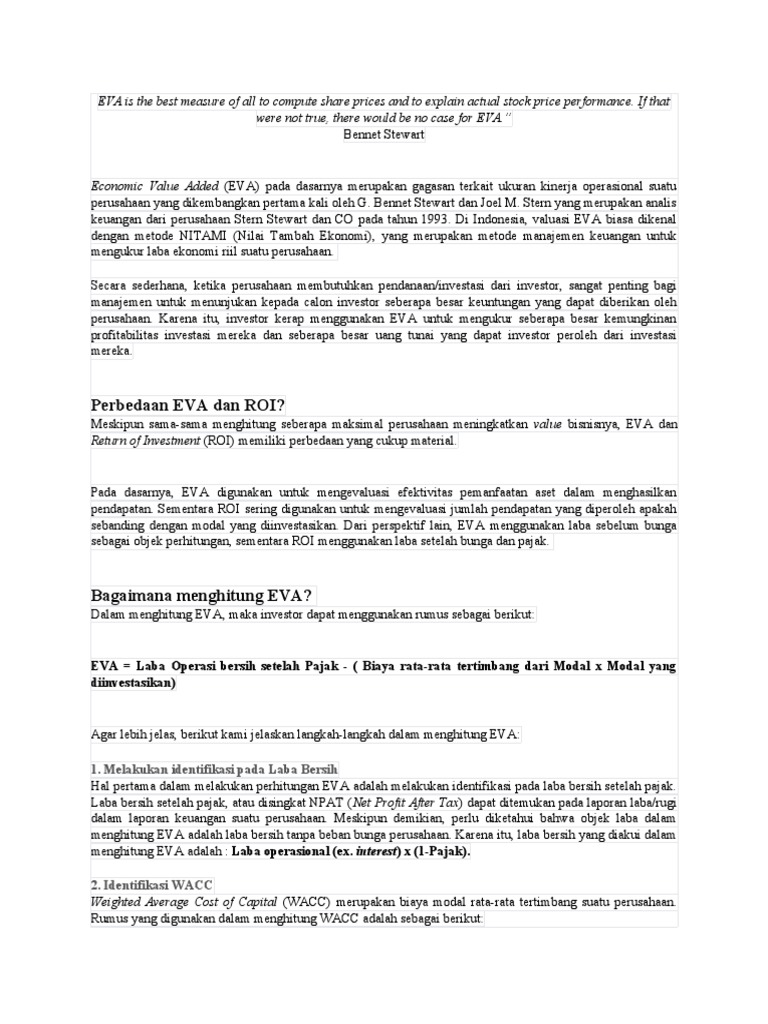 EVA is the best measure of all to compute share prices and to explain actual stock price performance. If that were not true, there would be no case for EVA."
Bennet Stewart

Economic Value Added (EVA) pada dasarnya merupakan gagasan terkait ukuran kinerja operasional suatu perusahaan yang dikembangkan pertama kali oleh G. Bennet Stewart dan Joel M. Stern yang merupakan analis keuangan dari perusahaan Stern Stewart dan CO pada tahun 1993. Di Indonesia, valuasi EVA biasa dikenal dengan metode NITAMI (Nilai Tambah Ekonomi), yang merupakan metode manajemen keuangan untuk mengukur laba ekonomi riil suatu perusahaan.

Secara sederhana, ketika perusahaan membutuhkan pendanaan/investasi dari investor, sangat penting bagi manajemen untuk menunjukan kepada calon investor seberapa besar keuntungan yang dapat diberikan oleh perusahaan. Karena itu, investor kerap menggunakan EVA untuk mengukur seberapa besar kemungkinan profitabilitas investasi mereka dan seberapa besar uang tunai yang dapat investor peroleh dari investasi mereka.

Perbedaan EVA dan ROI?
Meskipun sama-sama menghitung seberapa maksimal perusahaan meningkatkan value bisnisnya, EVA dan Return of Investment (ROI) memiliki perbedaan yang cukup material.

Pada dasarnya, EVA digunakan untuk mengevaluasi efektivitas pemanfaatan aset dalam menghasilkan pendapatan. Sementara ROI sering digunakan untuk mengevaluasi jumlah pendapatan yang diperoleh apakah sebanding dengan modal yang diinvestasikan. Dari perspektif lain, EVA menggunakan laba sebelum bunga sebagai objek perhitungan, sementara ROI menggunakan laba setelah bunga dan pajak.

Bagaimana menghitung EVA?
Dalam menghitung EVA, maka investor dapat menggunakan rumus sebagai berikut:

EVA = Laba Operasi bersih setelah Pajak - ( Biaya rata-rata tertimbang dari Modal x Modal yang diinvestasikan)

Agar lebih jelas, berikut kami jelaskan langkah-langkah dalam menghitung EVA:

1. Melakukan identifikasi pada Laba Bersih
Hal pertama dalam melakukan perhitungan EVA adalah melakukan identifikasi pada laba bersih setelah pajak. Laba bersih setelah pajak, atau disingkat NPAT (Net Profit After Tax) dapat ditemukan pada laporan laba/rugi dalam laporan keuangan suatu perusahaan. Meskipun demikian, perlu diketahui bahwa objek laba dalam menghitung EVA adalah laba bersih tanpa beban bunga perusahaan. Karena itu, laba bersih yang diakui dalam menghitung EVA adalah : Laba operasional (ex. interest) x (1-Pajak).

2. Identifikasi WACC
Weighted Average Cost of Capital (WACC) merupakan biaya modal rata-rata tertimbang suatu perusahaan. Rumus yang digunakan dalam menghitung WACC adalah sebagai berikut: